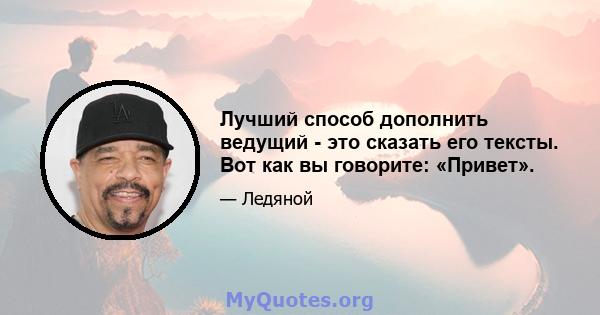 Лучший способ дополнить ведущий - это сказать его тексты. Вот как вы говорите: «Привет».

— Ледяной

MyQuotes.org